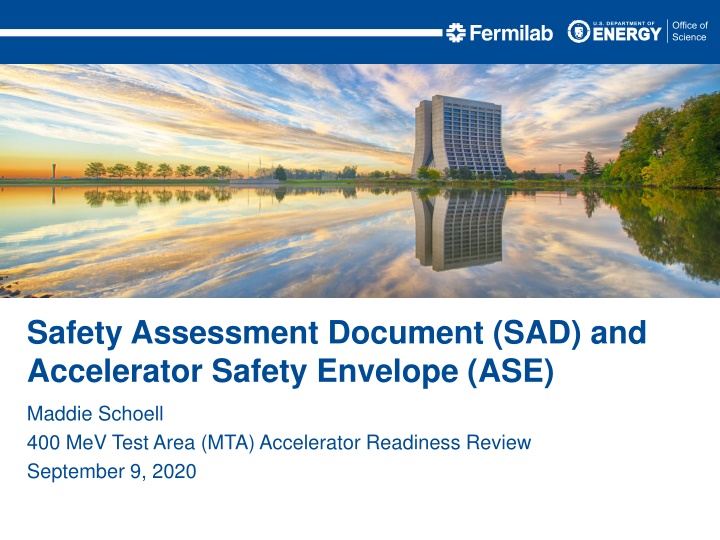 Fermilab U.S. DEPARTMENT OF ENERGY Office of Science

Safety Assessment Document (SAD) and Accelerator Safety Envelope (ASE)

Maddie Schoell
400 MeV Test Area (MTA) Accelerator Readiness Review
September 9, 2020